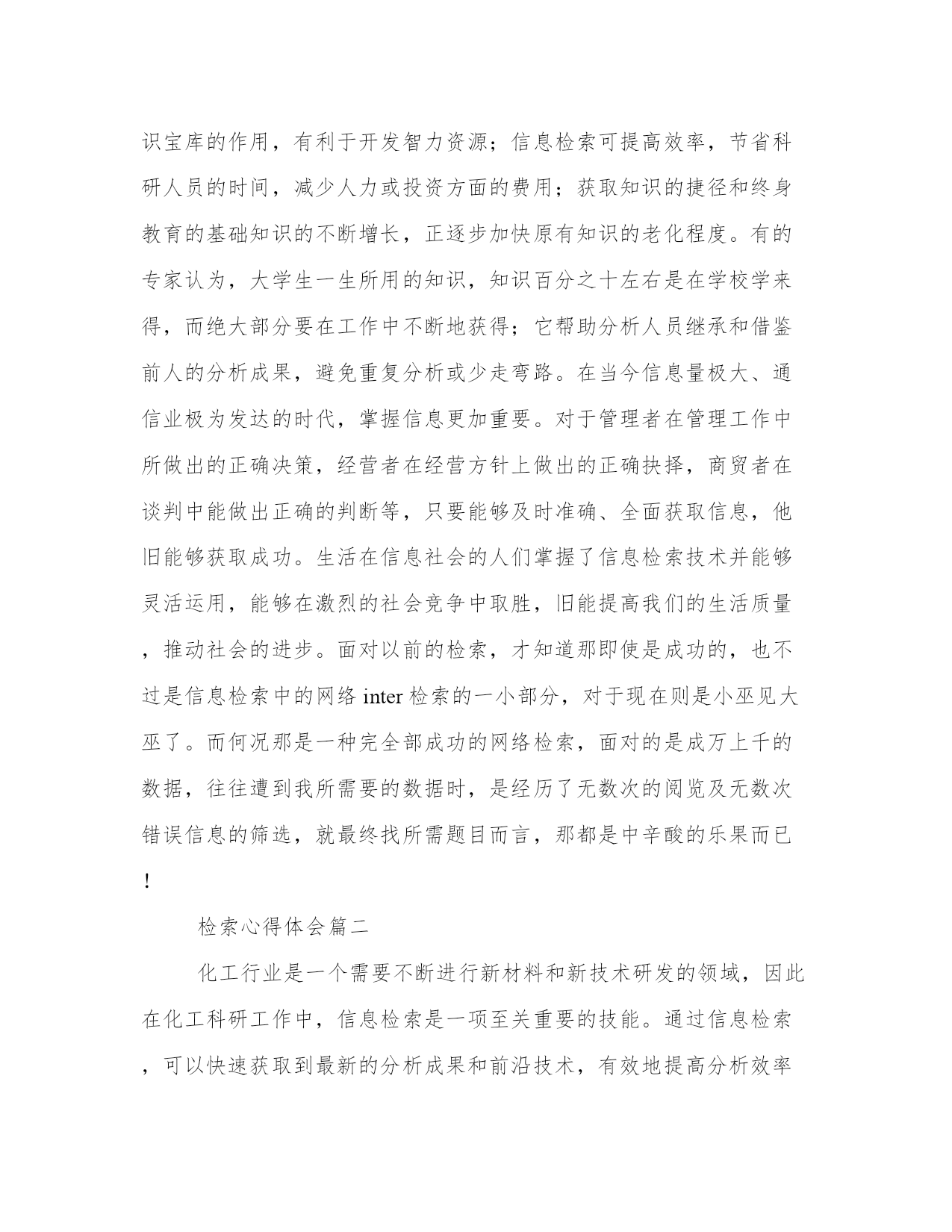 识宝库的作用，有利于开发智力资源；信息检索可提高效率，节省科研人员的时间，减少人力或投资方面的费用；获取知识的捷径和终身教育的基础知识的不断增长，正逐步加快原有知识的老化程度。有的专家认为，大学生一生所用的知识，知识百分之十左右是在学校学来得，而绝大部分要在工作中不断地获得；它帮助分析人员继承和借鉴前人的分析成果，避免重复分析或少走弯路。在当今信息量极大、通信业极为发达的时代，掌握信息更加重要。对于管理者在管理工作中所做出的正确决策，经营者在经营方针上做出的正确抉择，商贸者在谈判中能做出正确的判断等，只要能够及时准确、全面获取信息，他旧能够获取成功。生活在信息社会的人们掌握了信息检索技术并能够灵活运用，能够在激烈的社会竞争中取胜，旧能提高我们的生活质量，推动社会的进步。面对以前的检索，才知道那即使是成功的，也不过是信息检索中的网络 inter 检索的一小部分，对于现在则是小巫见大巫了。而何况那是一种完全部成功的网络检索，面对的是成万上千的数据，往往遭到我所需要的数据时，是经历了无数次的阅览及无数次错误信息的筛选，就最终找所需题目而言，那都是中辛酸的乐果而已！

检索心得体会篇二

化工行业是一个需要不断进行新材料和新技术研发的领域，因此在化工科研工作中，信息检索是一项至关重要的技能。通过信息检索，可以快速获取到最新的分析成果和前沿技术，有效地提高分析效率